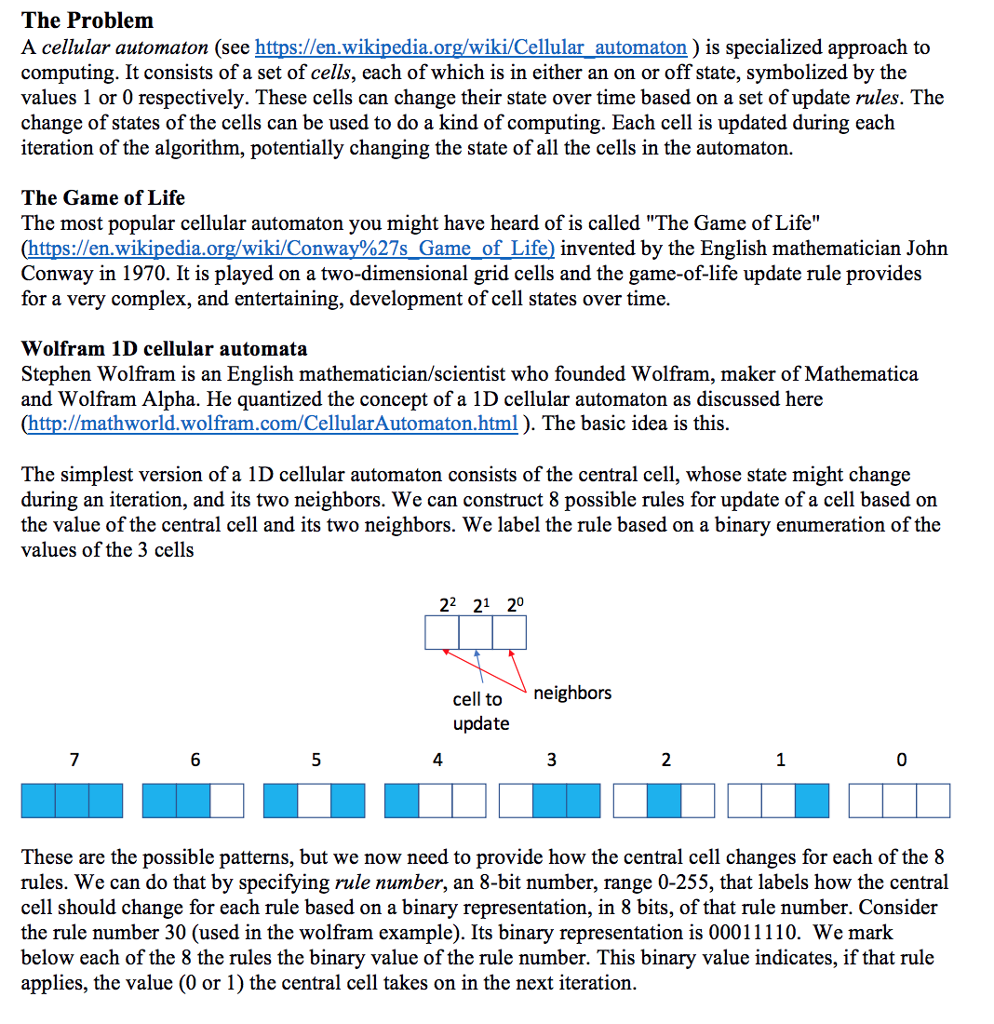 **The Problem**
A *cellular automaton* (see https://en.wikipedia.org/wiki/Cellular_automaton ) is specialized approach to computing. It consists of a set of *cells*, each of which is in either an on or off state, symbolized by the values 1 or 0 respectively. These cells can change their state over time based on a set of update *rules*. The change of states of the cells can be used to do a kind of computing. Each cell is updated during each iteration of the algorithm, potentially changing the state of all the cells in the automaton.

**The Game of Life**
The most popular cellular automaton you might have heard of is called "The Game of Life" (https://en.wikipedia.org/wiki/Conway%27s_Game_of_Life) invented by the English mathematician John Conway in 1970. It is played on a two-dimensional grid cells and the game-of-life update rule provides for a very complex, and entertaining, development of cell states over time.

**Wolfram 1D cellular automata**
Stephen Wolfram is an English mathematician/scientist who founded Wolfram, maker of Mathematica and Wolfram Alpha. He quantized the concept of a 1D cellular automaton as discussed here (http://mathworld.wolfram.com/CellularAutomaton.html ). The basic idea is this.

The simplest version of a 1D cellular automaton consists of the central cell, whose state might change during an iteration, and its two neighbors. We can construct 8 possible rules for update of a cell based on the value of the central cell and its two neighbors. We label the rule based on a binary enumeration of the values of the 3 cells

$2^2$ $2^1$ $2^0$

cell to update

neighbors

7 6 5 4 3 2 1 0

These are the possible patterns, but we now need to provide how the central cell changes for each of the 8 rules. We can do that by specifying *rule number*, an 8-bit number, range 0-255, that labels how the central cell should change for each rule based on a binary representation, in 8 bits, of that rule number. Consider the rule number 30 (used in the wolfram example). Its binary representation is 00011110. We mark below each of the 8 the rules the binary value of the rule number. This binary value indicates, if that rule applies, the value (0 or 1) the central cell takes on in the next iteration.